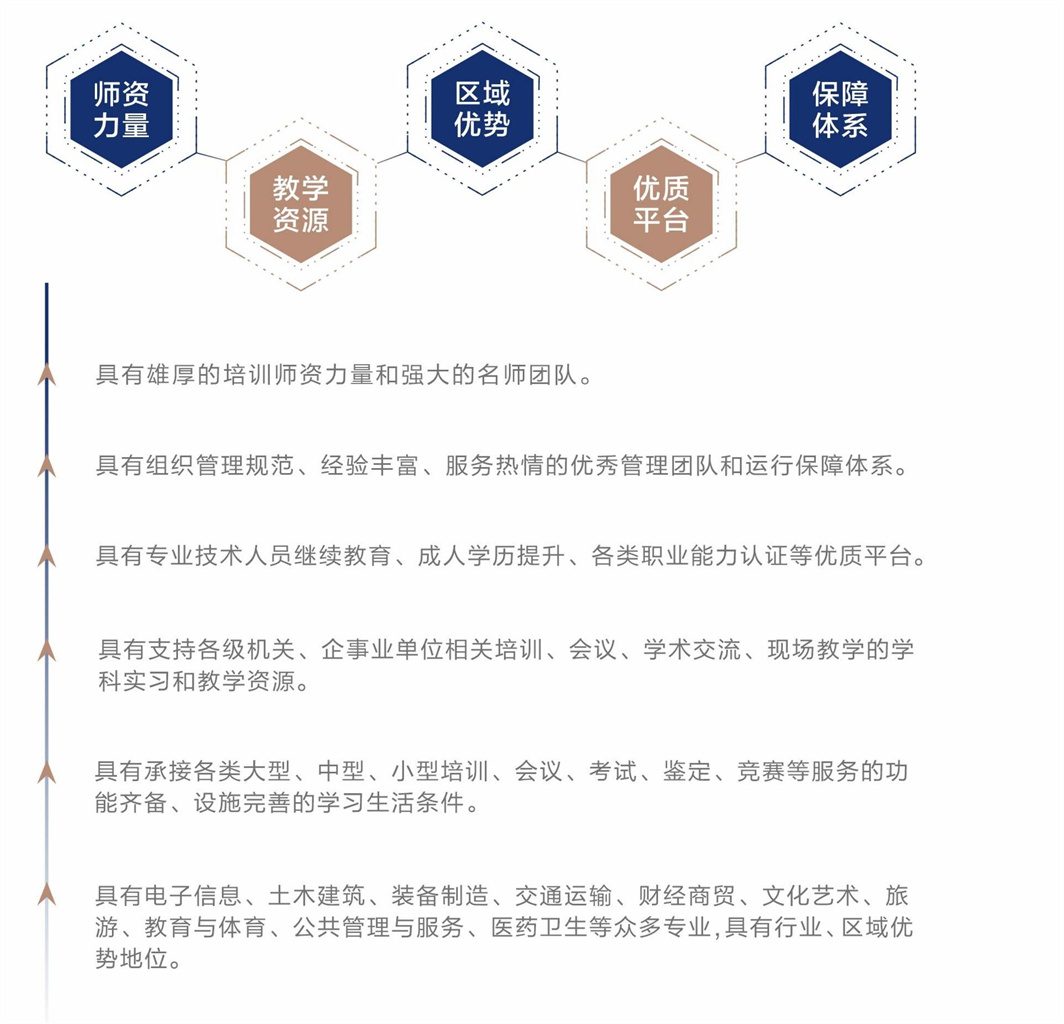 师资力量

教学资源

区域优势

优质平台

保障体系

具有雄厚的培训师资力量和强大的名师团队。

具有组织管理规范、经验丰富、服务热情的优秀管理团队和运行保障体系。

具有专业技术人员继续教育、成人学历提升、各类职业能力认证等优质平台。

具有支持各级机关、企事业单位相关培训、会议、学术交流、现场教学的学科实习和教学资源。

具有承接各类大型、中型、小型培训、会议、考试、鉴定、竞赛等服务的功能齐备、设施完善的学习生活条件。

具有电子信息、土木建筑、装备制造、交通运输、财经商贸、文化艺术、旅游、教育与体育、公共管理与服务、医药卫生等众多专业,具有行业、区域优势地位。